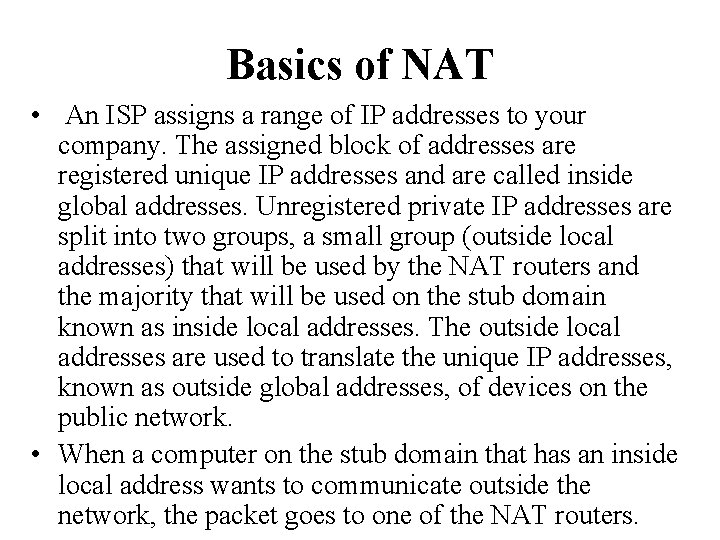 Basics of NAT

• An ISP assigns a range of IP addresses to your company. The assigned block of addresses are registered unique IP addresses and are called inside global addresses. Unregistered private IP addresses are split into two groups, a small group (outside local addresses) that will be used by the NAT routers and the majority that will be used on the stub domain known as inside local addresses. The outside local addresses are used to translate the unique IP addresses, known as outside global addresses, of devices on the public network.
• When a computer on the stub domain that has an inside local address wants to communicate outside the network, the packet goes to one of the NAT routers.